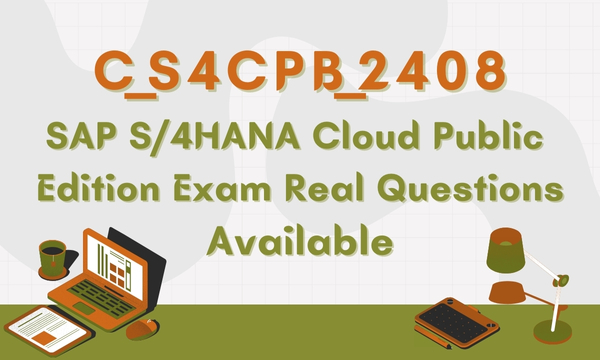 C_S4CPB_2408
SAP S/4HANA Cloud Public Edition Exam Real Questions Available